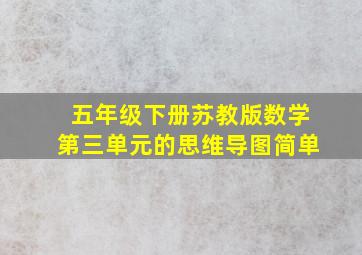 五年级下册苏教版数学
第三单元的思维导图简单